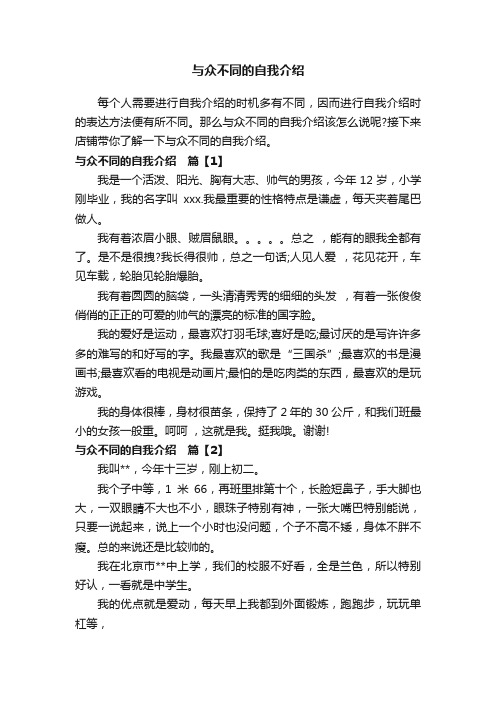 与众不同的自我介绍

每个人需要进行自我介绍的时机多有不同，因而进行自我介绍时的表达方法便有所不同。那么与众不同的自我介绍该怎么说呢?接下来店铺带你了解一下与众不同的自我介绍。

与众不同的自我介绍　篇【1】

我是一个活泼、阳光、胸有大志、帅气的男孩，今年 12 岁，小学刚毕业，我的名字叫 xxx.我最重要的性格特点是谦虚，每天夹着尾巴做人。

我有着浓眉小眼、贼眉鼠眼。。。。。总之 ，能有的眼我全都有了。是不是很拽?我长得很帅，总之一句话;人见人爱 ，花见花开，车见车载，轮胎见轮胎爆胎。

我有着圆圆的脑袋，一头清清秀秀的细细的头发 ，有着一张俊俊俏俏的正正的可爱的帅气的漂亮的标准的国字脸。

我的爱好是运动，最喜欢打羽毛球;喜好是吃;最讨厌的是写许许多多的难写的和好写的字。我最喜欢的歌是“三国杀”;最喜欢的书是漫画书;最喜欢看的电视是动画片;最怕的是吃肉类的东西，最喜欢的是玩游戏。

我的身体很棒，身材很苗条，保持了 2 年的 30 公斤，和我们班最小的女孩一般重。呵呵 ，这就是我。挺我哦。谢谢!

与众不同的自我介绍　篇【2】

我叫**，今年十三岁，刚上初二。

我个子中等，1 米 66，再班里排第十个，长脸短鼻子，手大脚也大，一双眼睛不大也不小，眼珠子特别有神，一张大嘴巴特别能说，只要一说起来，说上一个小时也没问题，个子不高不矮，身体不胖不瘦。总的来说还是比较帅的。

我在北京市**中上学，我们的校服不好看，全是兰色，所以特别好认，一看就是中学生。

我的优点就是爱动，每天早上我都到外面锻炼，跑跑步，玩玩单杠等，